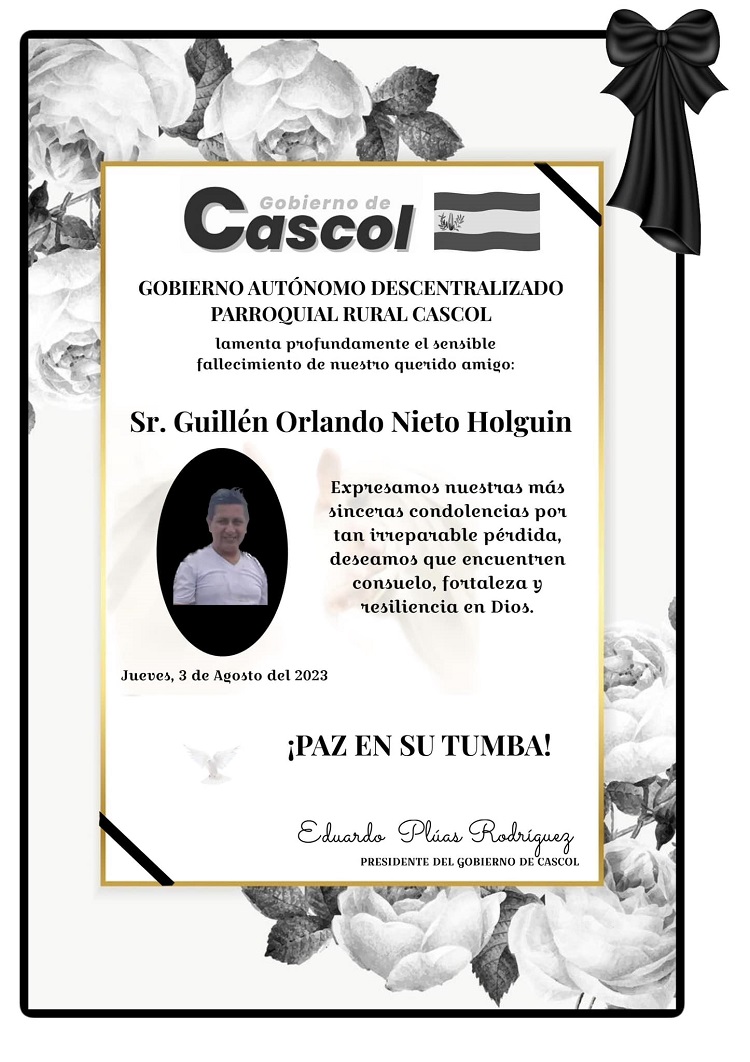 Gobierno de
Cascol

GOBIERNO AUTÓNOMO DESCENTRALIZADO PARROQUIAL RURAL CASCOL
lamenta profundamente el sensible fallecimiento de nuestro querido amigo:

Sr. Guillén Orlando Nieto Holguin

Expresamos nuestras más sinceras condolencias por tan irreparable pérdida, deseamos que encuentren consuelo, fortaleza y resiliencia en Dios.

Jueves, 3 de Agosto del 2023

¡PAZ EN SU TUMBA!

Eduardo Plúas Rodríguez
PRESIDENTE DEL GOBIERNO DE CASCOL